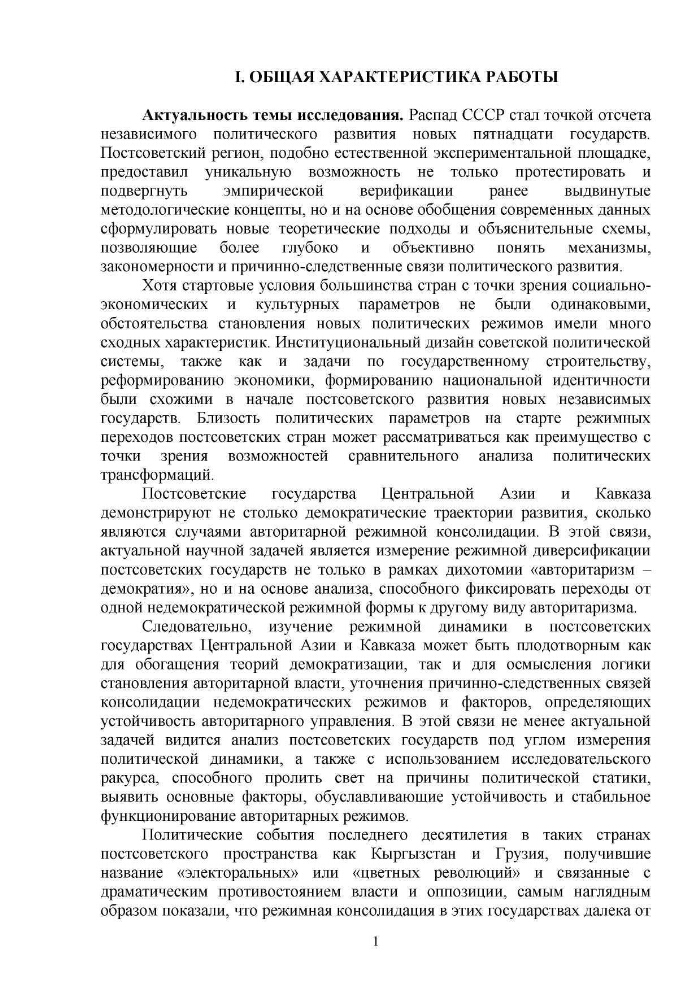 I. ОБЩАЯ ХАРАКТЕРИСТИКА РАБОТЫ

Актуальность темы исследования. Распад СССР стал точкой отсчета независимого политического развития новых пятнадцати государств. Постсоветский регион, подобно естественной экспериментальной площадке, предоставил уникальную возможность не только протестировать и подвергнуть эмпирической верификации ранее выдвинутые методологические концепты, но и на основе обобщения современных данных сформулировать новые теоретические подходы и объяснительные схемы, позволяющие более глубоко и объективно понять механизмы, закономерности и причинно-следственные связи политического развития.

Хотя стартовые условия большинства стран с точки зрения социально-экономических и культурных параметров не были одинаковыми, обстоятельства становления новых политических режимов имели много сходных характеристик. Институциональный дизайн советской политической системы, также как и задачи по государственному строительству, реформированию экономики, формированию национальной идентичности были схожими в начале постсоветского развития новых независимых государств. Близость политических параметров на старте режимных переходов постсоветских стран может рассматриваться как преимущество с точки зрения возможностей сравнительного анализа политических трансформаций.

Постсоветские государства Центральной Азии и Кавказа демонстрируют не столько демократические траектории развития, сколько являются случаями авторитарной режимной консолидации. В этой связи, актуальной научной задачей является измерение режимной диверсификации постсоветских государств не только в рамках дихотомии «авторитаризм – демократия», но и на основе анализа, способного фиксировать переходы от одной недемократической режимной формы к другому виду авторитаризма.

Следовательно, изучение режимной динамики в постсоветских государствах Центральной Азии и Кавказа может быть плодотворным как для обогащения теорий демократизации, так и для осмысления логики становления авторитарной власти, уточнения причинно-следственных связей консолидации недемократических режимов и факторов, определяющих устойчивость авторитарного управления. В этой связи не менее актуальной задачей видится анализ постсоветских государств под углом измерения политической динамики, а также с использованием исследовательского ракурса, способного пролить свет на причины политической статики, выявить основные факторы, обуславливающие устойчивость и стабильное функционирование авторитарных режимов.

Политические события последнего десятилетия в таких странах постсоветского пространства как Кыргызстан и Грузия, получившие название «электоральных» или «цветных революций» и связанные с драматическим противостоянием власти и оппозиции, самым наглядным образом показали, что режимная консолидация в этих государствах далека от

1